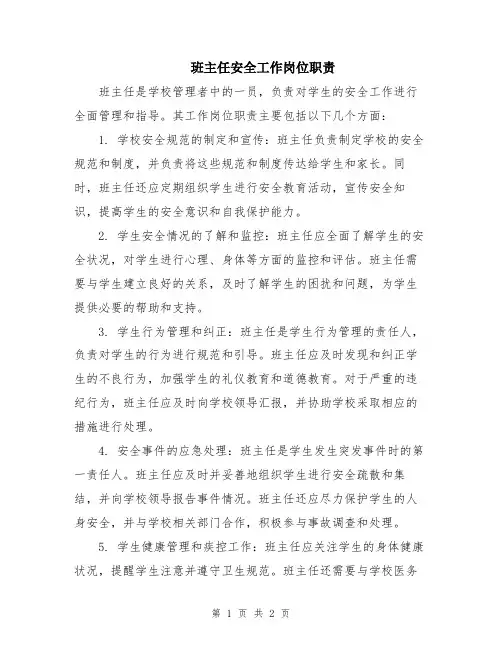 班主任安全工作岗位职责

班主任是学校管理者中的一员，负责对学生的安全工作进行全面管理和指导。其工作岗位职责主要包括以下几个方面：

1. 学校安全规范的制定和宣传：班主任负责制定学校的安全规范和制度，并负责将这些规范和制度传达给学生和家长。同时，班主任还应定期组织学生进行安全教育活动，宣传安全知识，提高学生的安全意识和自我保护能力。

2. 学生安全情况的了解和监控：班主任应全面了解学生的安全状况，对学生进行心理、身体等方面的监控和评估。班主任需要与学生建立良好的关系，及时了解学生的困扰和问题，为学生提供必要的帮助和支持。

3. 学生行为管理和纠正：班主任是学生行为管理的责任人，负责对学生的行为进行规范和引导。班主任应及时发现和纠正学生的不良行为，加强学生的礼仪教育和道德教育。对于严重的违纪行为，班主任应及时向学校领导汇报，并协助学校采取相应的措施进行处理。

4. 安全事件的应急处理：班主任是学生发生突发事件时的第一责任人。班主任应及时并妥善地组织学生进行安全疏散和集结，并向学校领导报告事件情况。班主任还应尽力保护学生的人身安全，并与学校相关部门合作，积极参与事故调查和处理。

5. 学生健康管理和疾控工作：班主任应关注学生的身体健康状况，提醒学生注意并遵守卫生规范。班主任还需要与学校医务

第 1 页 共 2 页